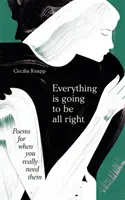 Cecilia Knapp

Everything is going to be all right

Poems for when you really need them